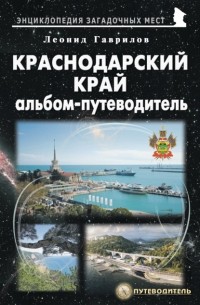 ЭНЦИКЛОПЕДИЯ ЗАГАДОЧНЫХ МЕСТ

Леонид Гаврилов

КРАСНОДАРСКИЙ КРАЙ
альбом-путеводитель

ПУТЕВОДИТЕЛЬ